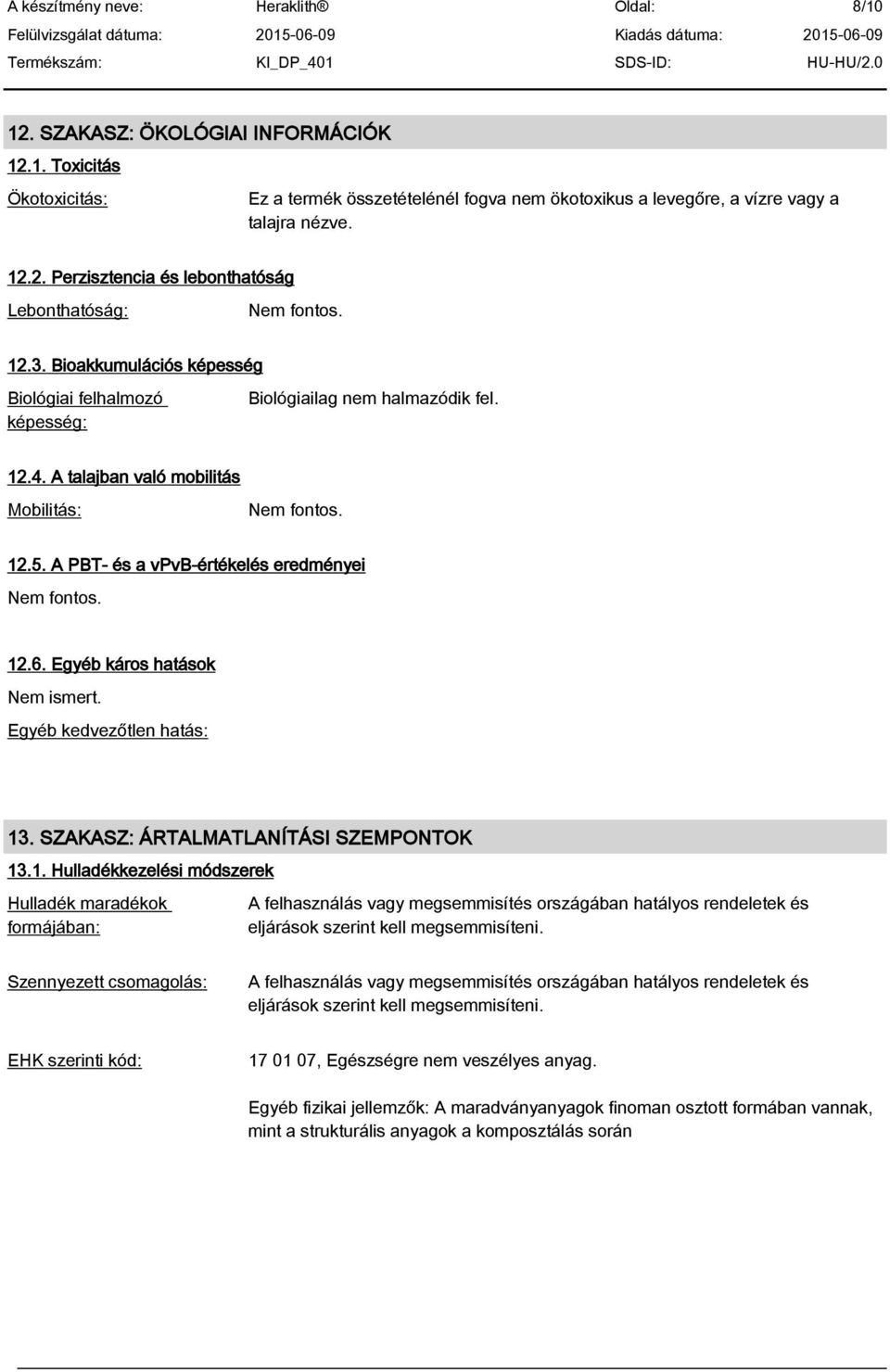 A készítmény neve: Heraklith® Oldal: 8/10
Felülvizsgálat dátuma: 2015-06-09 Kiadás dátuma: 2015-06-09
Termékszám: KI_DP_401 SDS-ID: HU-HU/2.0

12. SZAKASZ: ÖKOLÓGIAI INFORMÁCIÓK

12.1. Toxicitás

Ökotoxicitás: Ez a termék összetételénél fogva nem ökotoxikus a levegőre, a vízre vagy a talajra nézve.

12.2. Perzisztencia és lebonthatóság

Lebonthatóság: Nem fontos.

12.3. Bioakkumulációs képesség

Biológiai felhalmozó képesség: Biológiailag nem halmazódik fel.

12.4. A talajban való mobilitás

Mobilitás: Nem fontos.

12.5. A PBT- és a vPvB-értékelés eredményei

Nem fontos.

12.6. Egyéb káros hatások

Nem ismert.

Egyéb kedvezőtlen hatás:

13. SZAKASZ: ÁRTALMATLANÍTÁSI SZEMPONTOK

13.1. Hulladékkezelési módszerek

Hulladék maradékok formájában: A felhasználás vagy megsemmisítés országában hatályos rendeletek és eljárások szerint kell megsemmisíteni.

Szennyezett csomagolás: A felhasználás vagy megsemmisítés országában hatályos rendeletek és eljárások szerint kell megsemmisíteni.

EHK szerinti kód: 17 01 07, Egészségre nem veszélyes anyag.

Egyéb fizikai jellemzők: A maradványanyagok finoman osztott formában vannak, mint a strukturális anyagok a komposztálás során